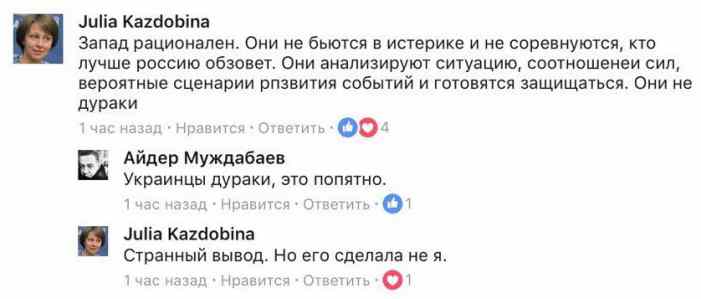 Julia Kazdobina
Запад рационален. Они не бьются в истерике и не соревнуются, кто лучше россию обзовет. Они анализируют ситуацию, соотношенеи сил, вероятные сценарии рпзвития событий и готовятся защищаться. Они не дураки
1 час назад · Нравится · Ответить · 4

Айдер Муждабаев
Украинцы дураки, это попятно.
1 час назад · Нравится · Ответить · 1

Julia Kazdobina
Странный вывод. Но его сделала не я.
1 час назад · Нравится · Ответить · 1